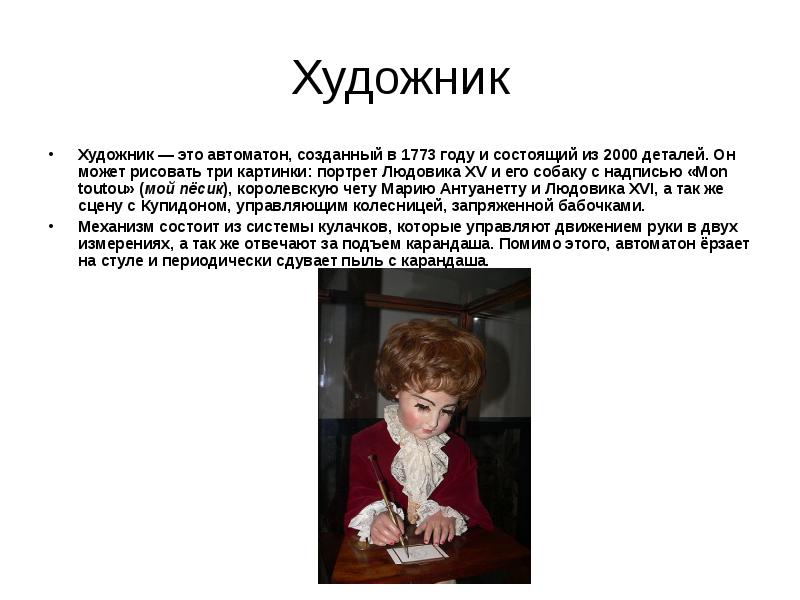 Художник

• Художник — это автоматон, созданный в 1773 году и состоящий из 2000 деталей. Он может рисовать три картинки: портрет Людовика XV и его собаку с надписью «Mon toutou» (мой пёсик), королевскую чету Марию Антуанетту и Людовика XVI, а так же сцену с Купидоном, управляющим колесницей, запряженной бабочками.
• Механизм состоит из системы кулачков, которые управляют движением руки в двух измерениях, а так же отвечают за подъем карандаша. Помимо этого, автоматон ёрзает на стуле и периодически сдувает пыль с карандаша.